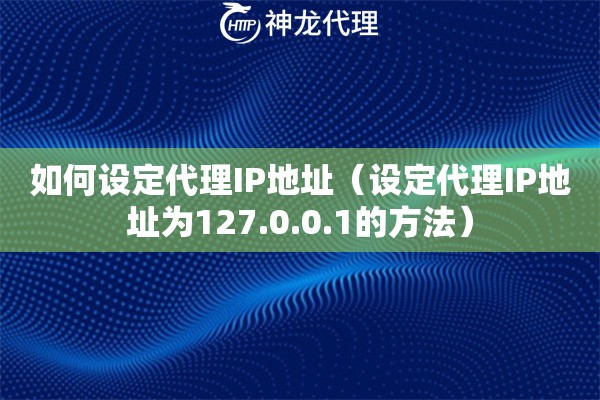 HTTP 神龙代理

如何设定代理IP地址（设定代理IP地址为127.0.0.1的方法）